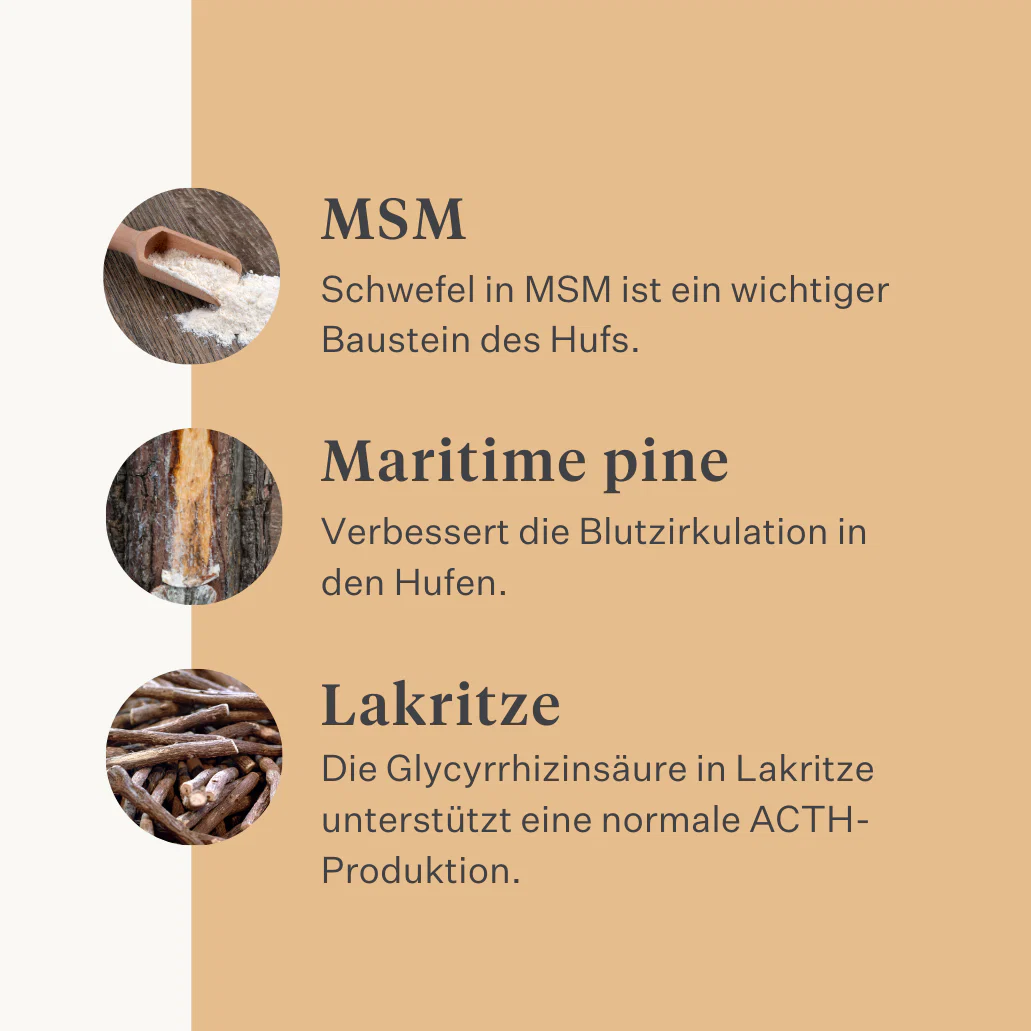 MSM

Schwefel in MSM ist ein wichtiger Baustein des Hufs.

Maritime pine

Verbessert die Blutzirkulation in den Hufen.

Lakritze

Die Glycyrrhizinsäure in Lakritze unterstützt eine normale ACTH-Produktion.